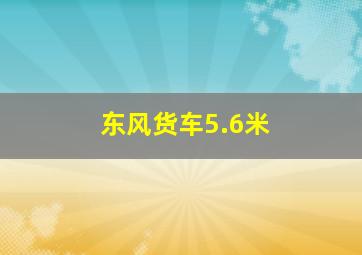 东风货车5.6米